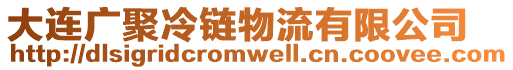 大连广聚冷链物流有限公司
http://dlsigridcromwell.cn.coovee.com